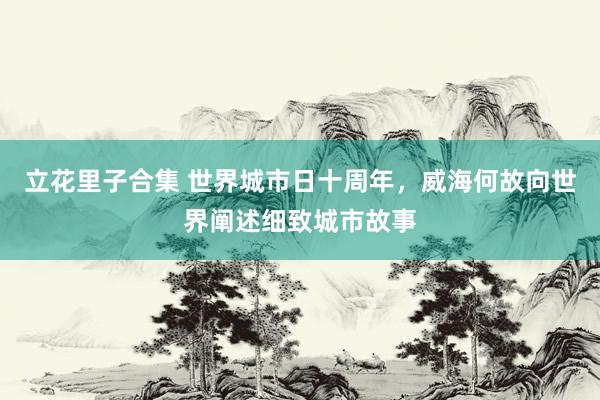 立花里子合集 世界城市日十周年，威海何故向世界阐述细致城市故事